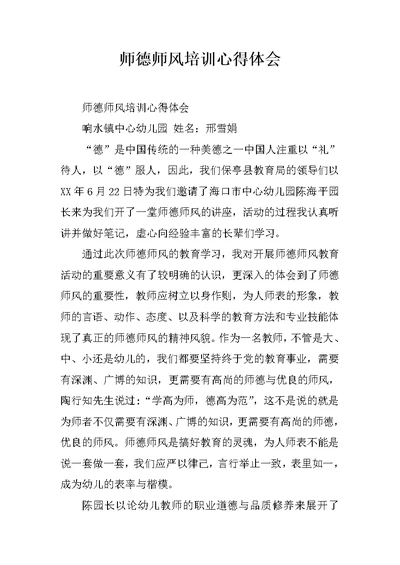 师德师风培训心得体会

师德师风培训心得体会

响水镇中心幼儿园 姓名：邢雪娟

“德”是中国传统的一种美德之一中国人注重以“礼”待人，以“德”服人，因此，我们保亭县教育局的领导们以XX年6月22日特为我们邀请了海口市中心幼儿园陈海平园长来为我们开了一堂师德师风的讲座，活动的过程我认真听讲并做好笔记，虚心向经验丰富的长辈们学习。

通过此次师德师风的教育学习，我对开展师德师风教育活动的重要意义有了较明确的认识，更深入的体会到了师德师风的重要性，教师应树立以身作则，为人师表的形象，教师的言语、动作、态度、以及科学的教育方法和专业技能体现了真正的师德师风的精神风貌。作为一名教师，不管是大、中、小还是幼儿的，我们都要坚持终于党的教育事业，需要有深渊、广博的知识，更需要有高尚的师德与优良的师风，陶行知先生说过：“学高为师，德高为范”，这不是说的就是为师者不仅需要有深渊、广博的知识，更需要有高尚的师德，优良的师风。师德师风是搞好教育的灵魂，为人师表不能是说一套做一套，我们应严以律己，言行举止一致，表里如一，成为幼儿的表率与楷模。

陈园长以论幼儿教师的职业道德与品质修养来展开了